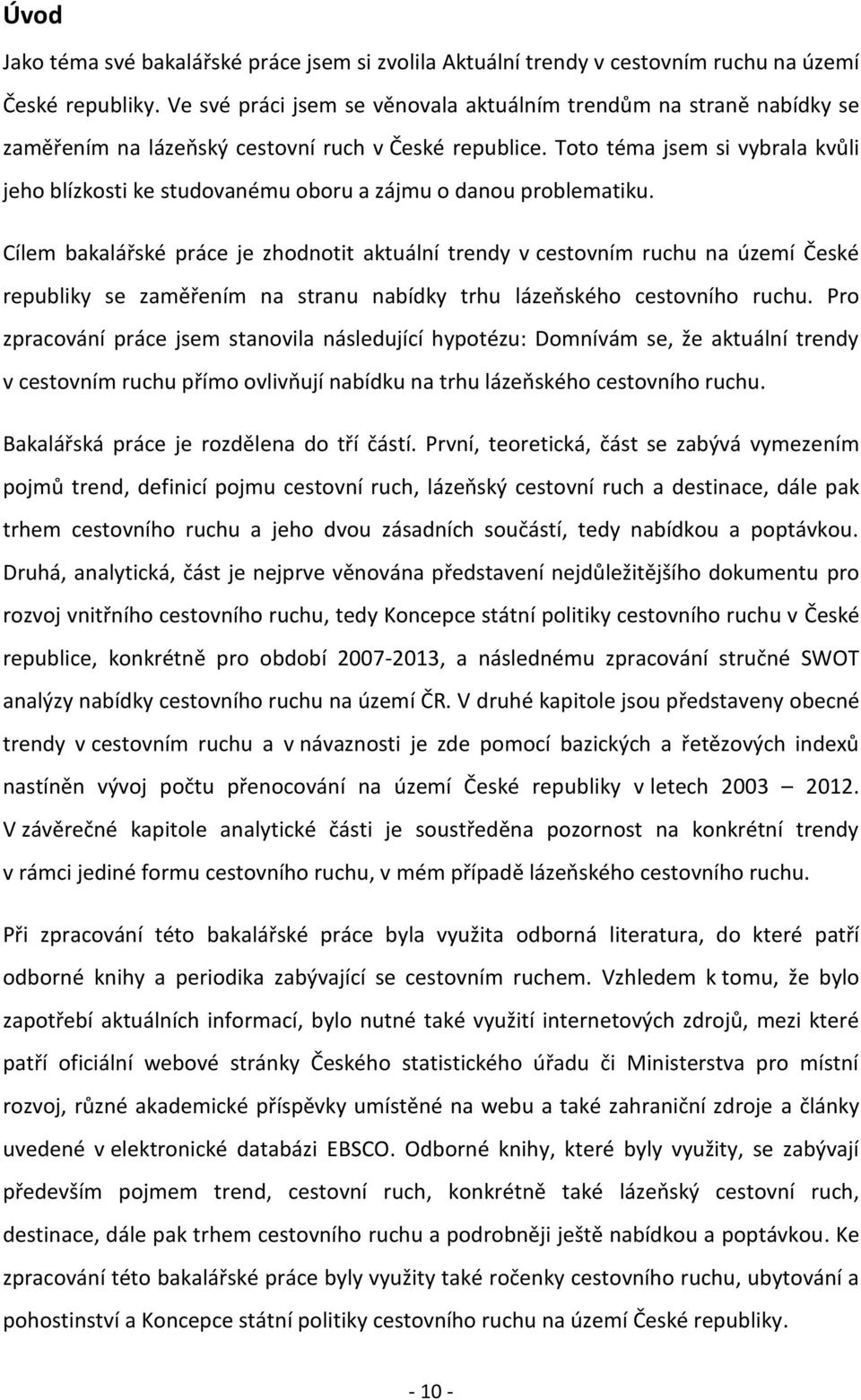 Úvod

Jako téma své bakalářské práce jsem si zvolila Aktuální trendy v cestovním ruchu na území České republiky. Ve své práci jsem se věnovala aktuálním trendům na straně nabídky se zaměřením na lázeňský cestovní ruch v České republice. Toto téma jsem si vybrala kvůli jeho blízkosti ke studovanému oboru a zájmu o danou problematiku.

Cílem bakalářské práce je zhodnotit aktuální trendy v cestovním ruchu na území České republiky se zaměřením na stranu nabídky trhu lázeňského cestovního ruchu. Pro zpracování práce jsem stanovila následující hypotézu: Domnívám se, že aktuální trendy v cestovním ruchu přímo ovlivňují nabídku na trhu lázeňského cestovního ruchu.

Bakalářská práce je rozdělena do tří částí. První, teoretická, část se zabývá vymezením pojmů trend, definicí pojmu cestovní ruch, lázeňský cestovní ruch a destinace, dále pak trhem cestovního ruchu a jeho dvou zásadních součástí, tedy nabídkou a poptávkou. Druhá, analytická, část je nejprve věnována představení nejdůležitějšího dokumentu pro rozvoj vnitřního cestovního ruchu, tedy Koncepce státní politiky cestovního ruchu v České republice, konkrétně pro období 2007-2013, a následnému zpracování stručné SWOT analýzy nabídky cestovního ruchu na území ČR. V druhé kapitole jsou představeny obecné trendy v cestovním ruchu a v návaznosti je zde pomocí bazických a řetězových indexů nastíněn vývoj počtu přenocování na území České republiky v letech 2003 – 2012. V závěrečné kapitole analytické části je soustředěna pozornost na konkrétní trendy v rámci jediné formu cestovního ruchu, v mém případě lázeňského cestovního ruchu.

Při zpracování této bakalářské práce byla využita odborná literatura, do které patří odborné knihy a periodika zabývající se cestovním ruchem. Vzhledem k tomu, že bylo zapotřebí aktuálních informací, bylo nutné také využití internetových zdrojů, mezi které patří oficiální webové stránky Českého statistického úřadu či Ministerstva pro místní rozvoj, různé akademické příspěvky umístěné na webu a také zahraniční zdroje a články uvedené v elektronické databázi EBSCO. Odborné knihy, které byly využity, se zabývají především pojmem trend, cestovní ruch, konkrétně také lázeňský cestovní ruch, destinace, dále pak trhem cestovního ruchu a podrobněji ještě nabídkou a poptávkou. Ke zpracování této bakalářské práce byly využity také ročenky cestovního ruchu, ubytování a pohostinství a Koncepce státní politiky cestovního ruchu na území České republiky.

- 10 -